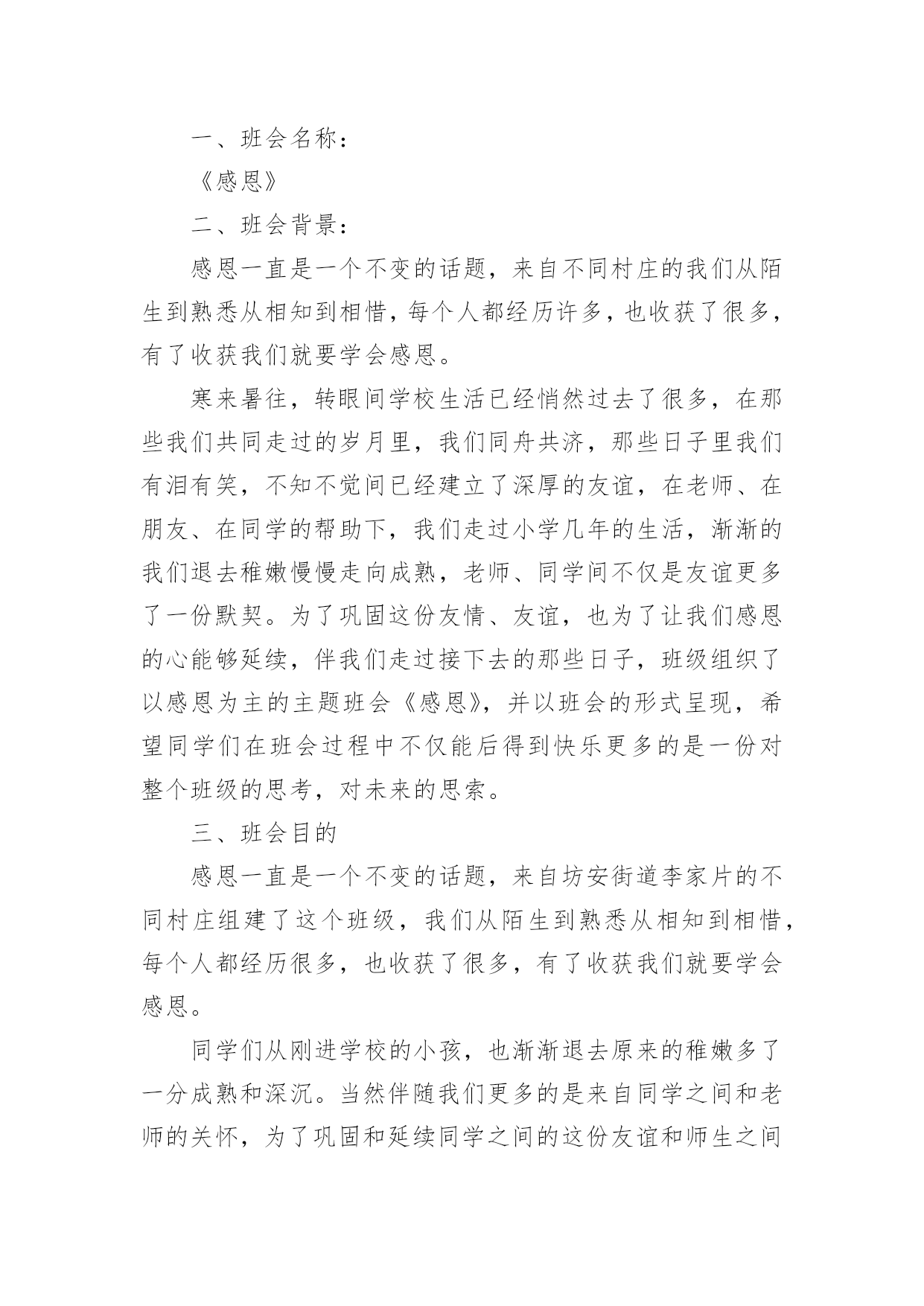 一、班会名称：

《感恩》

二、班会背景：

感恩一直是一个不变的话题，来自不同村庄的我们从陌生到熟悉从相知到相惜，每个人都经历许多，也收获了很多，有了收获我们就要学会感恩。

寒来暑往，转眼间学校生活已经悄然过去了很多，在那些我们共同走过的岁月里，我们同舟共济，那些日子里我们有泪有笑，不知不觉间已经建立了深厚的友谊，在老师、在朋友、在同学的帮助下，我们走过小学几年的生活，渐渐的我们退去稚嫩慢慢走向成熟，老师、同学间不仅是友谊更多了一份默契。为了巩固这份友情、友谊，也为了让我们感恩的心能够延续，伴我们走过接下去的那些日子，班级组织了以感恩为主的主题班会《感恩》，并以班会的形式呈现，希望同学们在班会过程中不仅能后得到快乐更多的是一份对整个班级的思考，对未来的思索。

三、班会目的

感恩一直是一个不变的话题，来自坊安街道李家片的不同村庄组建了这个班级，我们从陌生到熟悉从相知到相惜，每个人都经历很多，也收获了很多，有了收获我们就要学会感恩。

同学们从刚进学校的小孩，也渐渐退去原来的稚嫩多了一分成熟和深沉。当然伴随我们更多的是来自同学之间和老师的关怀，为了巩固和延续同学之间的这份友谊和师生之间